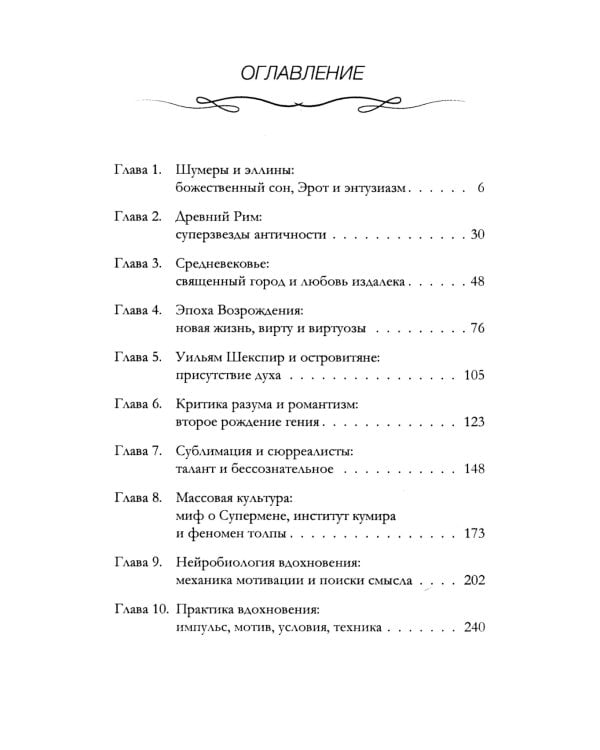 ОГЛАВЛЕНИЕ

Глава 1. Шумеры и эллины:
божественный сон, Эрот и энтузиазм 6

Глава 2. Древний Рим:
суперзвезды античности 30

Глава 3. Средневековье:
священный город и любовь издалека 48

Глава 4. Эпоха Возрождения:
новая жизнь, вирту и виртуозы 76

Глава 5. Уильям Шекспир и островитяне:
присутствие духа 105

Глава 6. Критика разума и романтизм:
второе рождение гения 123

Глава 7. Сублимация и сюрреалисты:
талант и бессознательное 148

Глава 8. Массовая культура:
миф о Супермене, институт кумира
и феномен толпы 173

Глава 9. Нейробиология вдохновения:
механика мотивации и поиски смысла 202

Глава 10. Практика вдохновения:
импульс, мотив, условия, техника 240